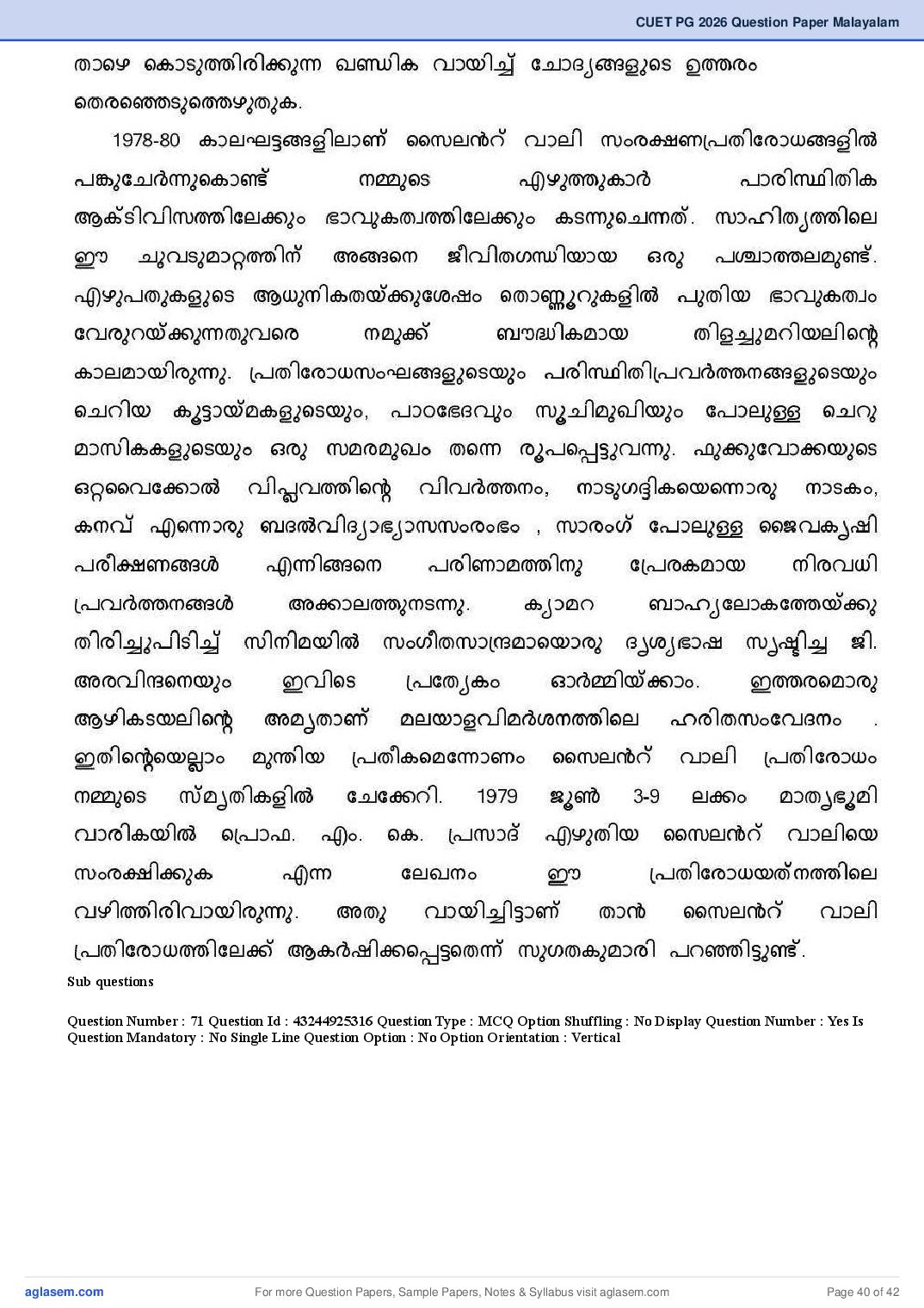 CUET PG 2026 Question Paper Malayalam

താഴെ കൊടുത്തിരിക്കുന്ന ഖണ്ഡിക വായിച്ച് ചോദ്യങ്ങളുടെ ഉത്തരം തെരഞ്ഞെടുത്തെഴുതുക.

1978-80 കാലഘട്ടങ്ങളിലാണ് സൈലൻറ് വാലി സംരക്ഷണപ്രതിരോധങ്ങളിൽ പങ്കുചേർന്നുകൊണ്ട് നമ്മുടെ എഴുത്തുകാർ പാരിസ്ഥിതിക ആക്ടിവിസത്തിലേക്കും ഭാവുകത്വത്തിലേക്കും കടന്നുചെന്നത്. സാഹിത്യത്തിലെ ഈ ചുവടുമാറ്റത്തിന് അങ്ങനെ ജീവിതഗന്ധിയായ ഒരു പശ്ചാത്തലമുണ്ട്. എഴുപതുകളുടെ ആധുനികതയ്ക്കുശേഷം തൊണ്ണൂറുകളിൽ പുതിയ ഭാവുകത്വം വേരുറയ്ക്കുന്നതുവരെ നമുക്ക് ബൗദ്ധികമായ തിളച്ചുമറിയലിന്റെ കാലമായിരുന്നു. പ്രതിരോധസംഘങ്ങളുടെയും പരിസ്ഥിതിപ്രവർത്തനങ്ങളുടെയും ചെറിയ കൂട്ടായ്മകളുടെയും, പാഠഭേദവും സൂചിമുഖിയും പോലുള്ള ചെറു മാസികകളുടെയും ഒരു സമരമുഖം തന്നെ രൂപപ്പെട്ടുവന്നു. ഫുക്കുവോക്കയുടെ ഒറ്റവൈക്കോൽ വിപ്ലവത്തിന്റെ വിവർത്തനം, നാടുഗദ്ദികയെന്നൊരു നാടകം, കനവ് എന്നൊരു ബദൽവിദ്യാഭ്യാസസംരംഭം , സാരംഗ് പോലുള്ള ജൈവകൃഷി പരീക്ഷണങ്ങൾ എന്നിങ്ങനെ പരിണാമത്തിനു പ്രേരകമായ നിരവധി പ്രവർത്തനങ്ങൾ അക്കാലത്തുനടന്നു. ക്യാമറ ബാഹ്യലോകത്തേയ്ക്കു തിരിച്ചുപിടിച്ച് സിനിമയിൽ സംഗീതസാന്ദ്രമായൊരു ദൃശ്യഭാഷ സൃഷ്ടിച്ച ജി. അരവിന്ദനെയും ഇവിടെ പ്രത്യേകം ഓർമ്മിയ്ക്കാം. ഇത്തരമൊരു ആഴികടയലിന്റെ അമൃതാണ് മലയാളവിമർശനത്തിലെ ഹരിതസംവേദനം . ഇതിന്റെയെല്ലാം മുന്തിയ പ്രതീകമെന്നോണം സൈലൻറ് വാലി പ്രതിരോധം നമ്മുടെ സ്മൃതികളിൽ ചേക്കേറി. 1979 ജൂൺ 3-9 ലക്കം മാതൃഭൂമി വാരികയിൽ പ്രൊഫ. എം. കെ. പ്രസാദ് എഴുതിയ സൈലൻറ് വാലിയെ സംരക്ഷിക്കുക എന്ന ലേഖനം ഈ പ്രതിരോധയത്നത്തിലെ വഴിത്തിരിവായിരുന്നു. അതു വായിച്ചിട്ടാണ് താൻ സൈലൻറ് വാലി പ്രതിരോധത്തിലേക്ക് ആകർഷിക്കപ്പെട്ടതെന്ന് സുഗതകുമാരി പറഞ്ഞിട്ടുണ്ട്.

Sub questions

Question Number : 71 Question Id : 43244925316 Question Type : MCQ Option Shuffling : No Display Question Number : Yes Is Question Mandatory : No Single Line Question Option : No Option Orientation : Vertical

aglasem.com For more Question Papers, Sample Papers, Notes & Syllabus visit aglasem.com Page 40 of 42